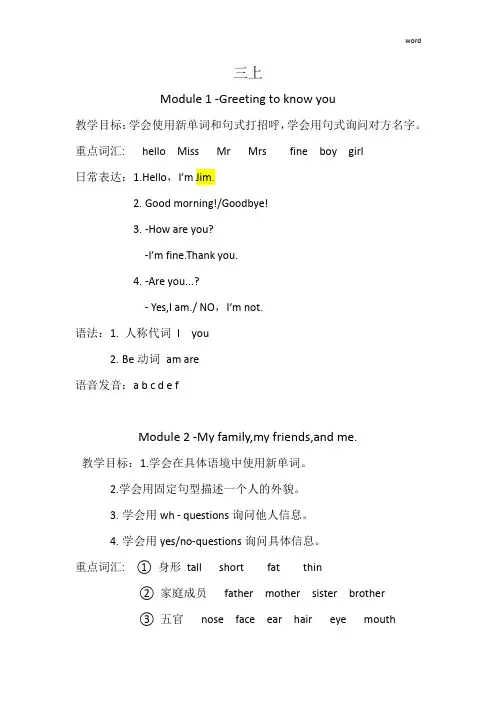 word

三上

Module 1 -Greeting to know you

教学目标：学会使用新单词和句式打招呼，学会用句式询问对方名字。

重点词汇： hello Miss Mr Mrs fine boy girl

日常表达：1.Hello，I'm Jim.

2. Good morning!/Goodbye!

3. -How are you?

-I'm fine.Thank you.

4. -Are you...?

- Yes,I am./ NO，I'm not.

语法：1. 人称代词 I you

2. Be 动词 am are

语音发音：a b c d e f

Module 2 -My family,my friends,and me.

教学目标：1.学会在具体语境中使用新单词。

2.学会用固定句型描述一个人的外貌。

3. 学会用 wh - questions 询问他人信息。

4. 学会用 yes/no-questions 询问具体信息。

重点词汇：① 身形 tall short fat thin

② 家庭成员 father mother sister brother

③ 五官 nose face ear hair eye mouth